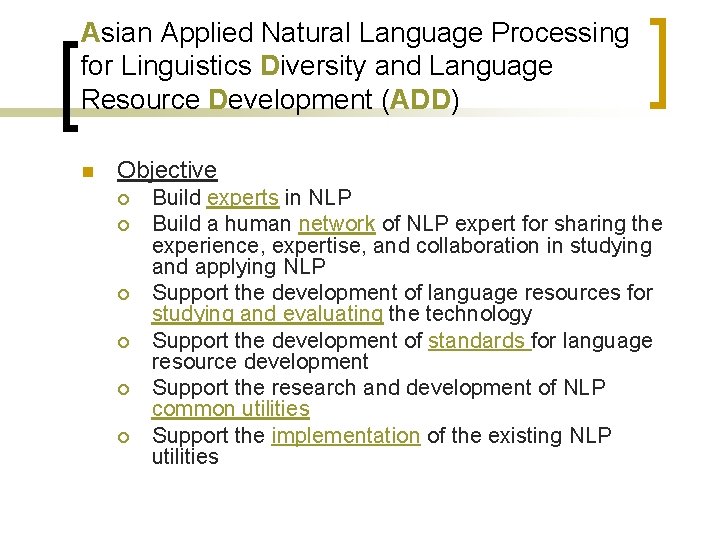 Asian Applied Natural Language Processing for Linguistics Diversity and Language Resource Development (ADD)

Objective
Build experts in NLP
Build a human network of NLP expert for sharing the experience, expertise, and collaboration in studying and applying NLP
Support the development of language resources for studying and evaluating the technology
Support the development of standards for language resource development
Support the research and development of NLP common utilities
Support the implementation of the existing NLP utilities